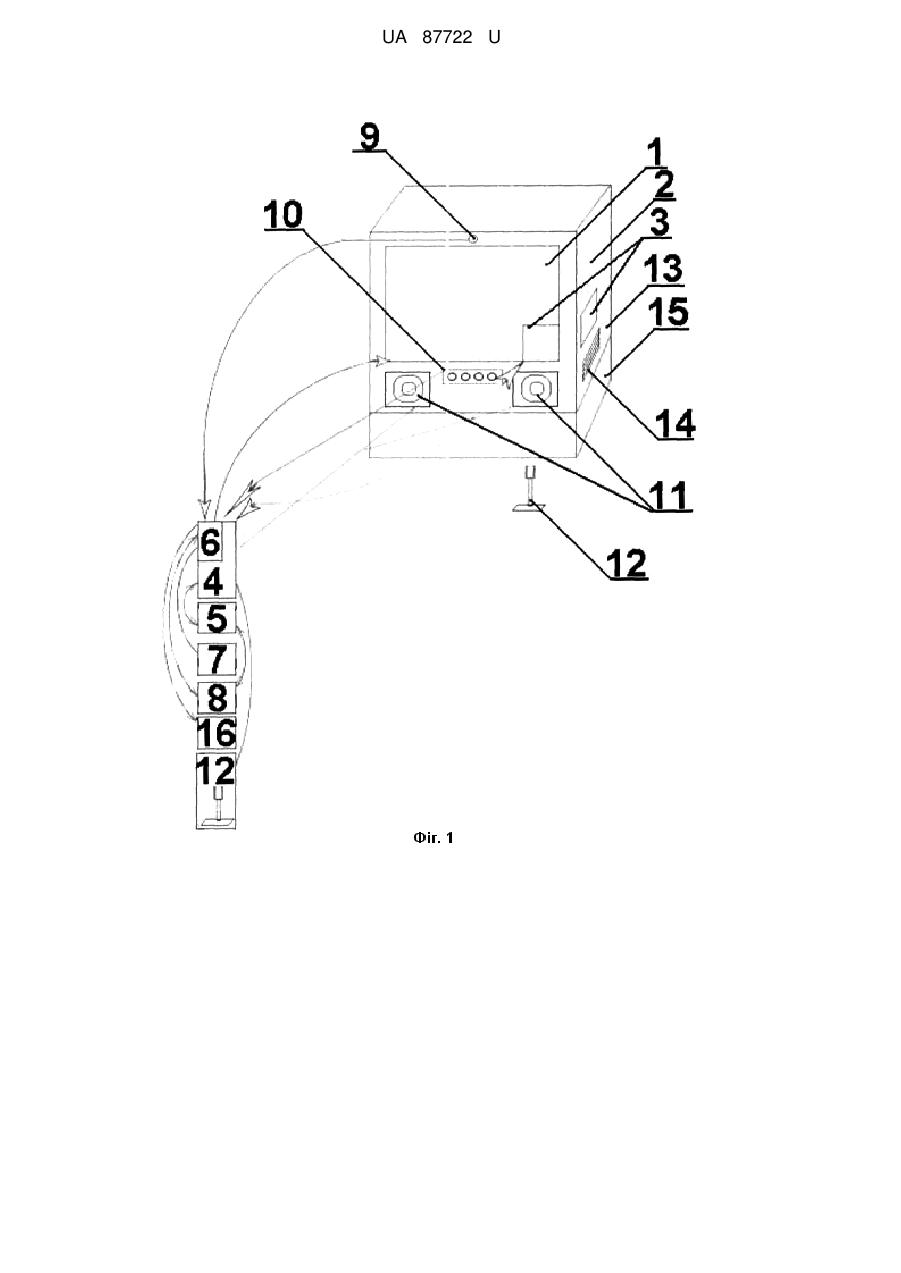 UA 87722 U

9
1
2
10
3
13
15
14
11
12
6
4
5
7
8
16
12

Фіг. 1